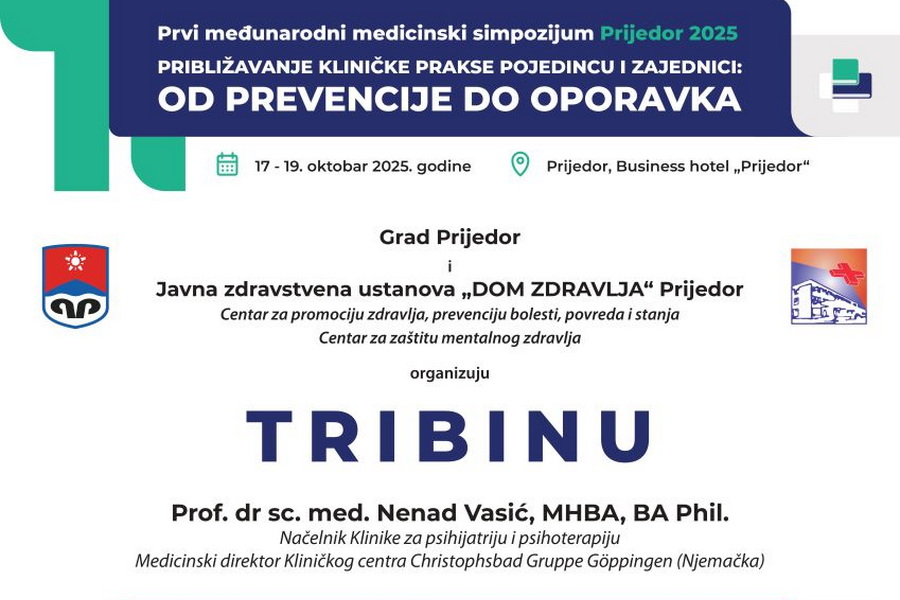 Prvi međunarodni medicinski simpozijum Prijedor 2025

PRIBLIŽAVANJE KLINIČKE PRAKSE POJEDINCU I ZAJEDNICI:
OD PREVENCIJE DO OPORAVKA

17 - 19. oktobar 2025. godine

Prijedor, Business hotel „Prijedor“

Grad Prijedor
i
Javna zdravstvena ustanova „DOM ZDRAVLJA“ Prijedor
Centar za promociju zdravlja, prevenciju bolesti, povreda i stanja
Centar za zaštitu mentalnog zdravlja

organizuju

TRIBINU

Prof. dr sc. med. Nenad Vasić, MHBA, BA Phil.
Načelnik Klinike za psihijatriju i psihoterapiju
Medicinski direktor Kliničkog centra Christophsbad Gruppe Göppingen (Njemačka)